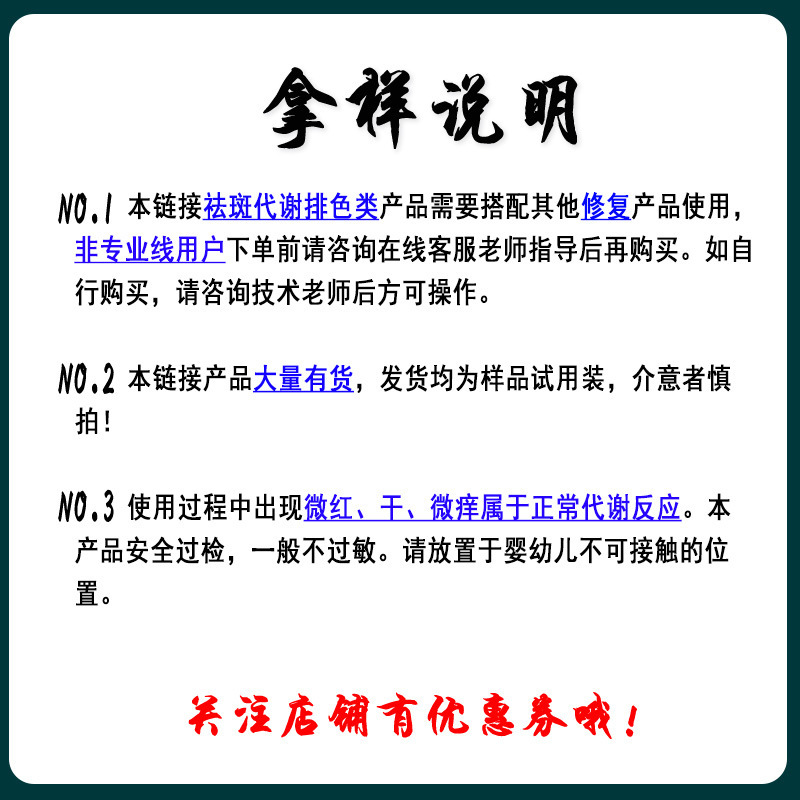 拿样说明

NO.1 本链接祛斑代谢排色类产品需要搭配其他修复产品使用，非专业线用户下单前请咨询在线客服老师指导后再购买。如自行购买，请咨询技术老师后方可操作。

NO.2 本链接产品大量有货，发货均为样品试用装，介意者慎拍！

NO.3 使用过程中出现微红、干、微痒属于正常代谢反应。本产品安全过检，一般不过敏。请放置于婴幼儿不可接触的位置。

关注店铺有优惠券哦！